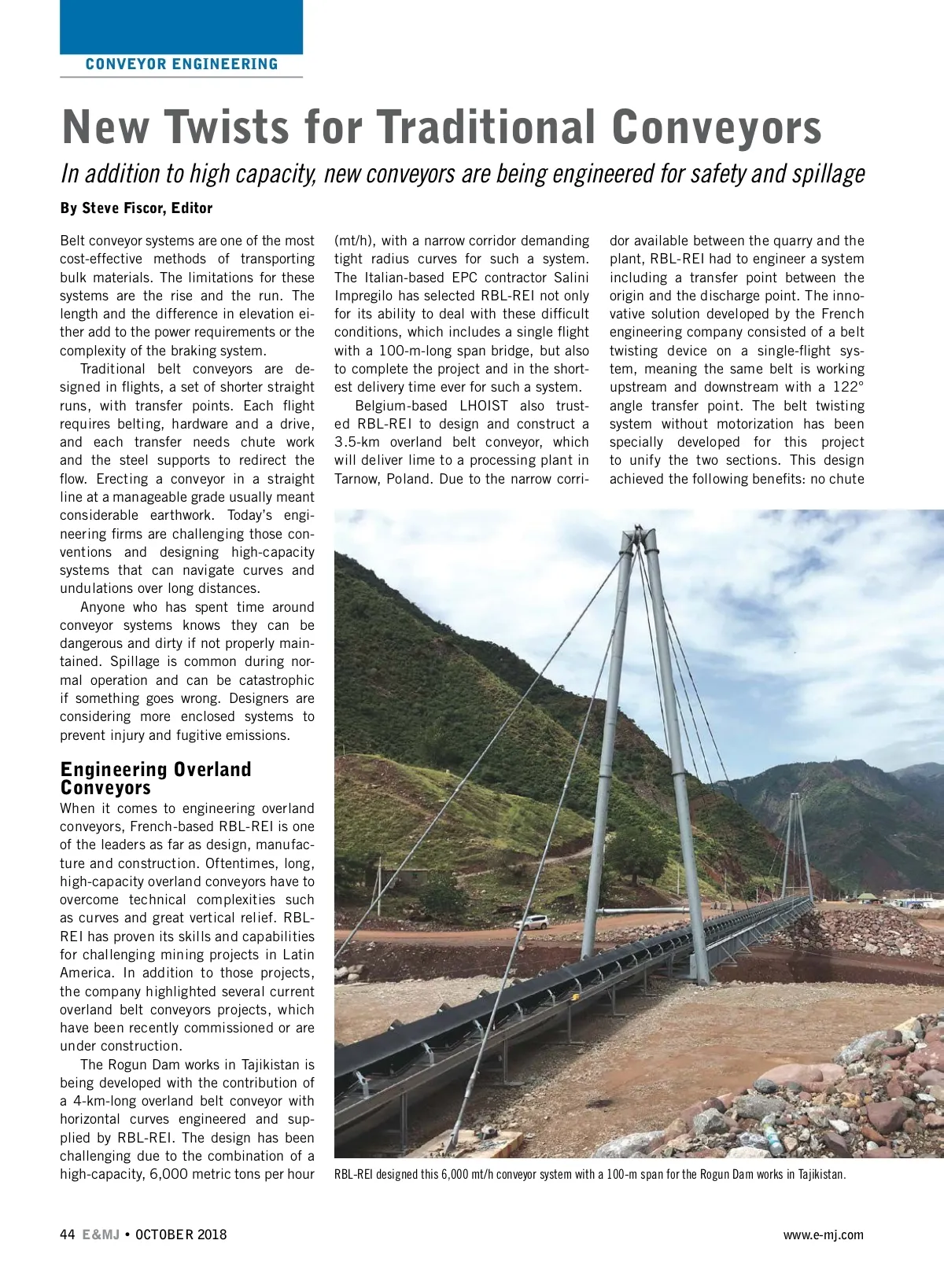 CONVEYOR ENGINEERING

New Twists for Traditional Conveyors

In addition to high capacity, new conveyors are being engineered for safety and spillage

By Steve Fiscor, Editor

Belt conveyor systems are one of the most cost-effective methods of transporting bulk materials. The limitations for these systems are the rise and the run. The length and the difference in elevation either add to the power requirements or the complexity of the braking system.

Traditional belt conveyors are designed in flights, a set of shorter straight runs, with transfer points. Each flight requires belting, hardware and a drive, and each transfer needs chute work and the steel supports to redirect the flow. Erecting a conveyor in a straight line at a manageable grade usually meant considerable earthwork. Today's engineering firms are challenging those conventions and designing high-capacity systems that can navigate curves and undulations over long distances.

Anyone who has spent time around conveyor systems knows they can be dangerous and dirty if not properly maintained. Spillage is common during normal operation and can be catastrophic if something goes wrong. Designers are considering more enclosed systems to prevent injury and fugitive emissions.

Engineering Overland Conveyors

When it comes to engineering overland conveyors, French-based RBL-REI is one of the leaders as far as design, manufacture and construction. Oftentimes, long, high-capacity overland conveyors have to overcome technical complexities such as curves and great vertical relief. RBL-REI has proven its skills and capabilities for challenging mining projects in Latin America. In addition to those projects, the company highlighted several current overland belt conveyors projects, which have been recently commissioned or are under construction.

The Rogun Dam works in Tajikistan is being developed with the contribution of a 4-km-long overland belt conveyor with horizontal curves engineered and supplied by RBL-REI. The design has been challenging due to the combination of a high-capacity, 6,000 metric tons per hour (mt/h), with a narrow corridor demanding tight radius curves for such a system. The Italian-based EPC contractor Salini Impregilo has selected RBL-REI not only for its ability to deal with these difficult conditions, which includes a single flight with a 100-m-long span bridge, but also to complete the project and in the shortest delivery time ever for such a system.

Belgium-based LHOIST also trusted RBL-REI to design and construct a 3.5-km overland belt conveyor, which will deliver lime to a processing plant in Tarnow, Poland. Due to the narrow corridor available between the quarry and the plant, RBL-REI had to engineer a system including a transfer point between the origin and the discharge point. The innovative solution developed by the French engineering company consisted of a belt twisting device on a single-flight system, meaning the same belt is working upstream and downstream with a 122° angle transfer point. The belt twisting system without motorization has been specially developed for this project to unify the two sections. This design achieved the following benefits: no chute

RBL-REI designed this 6,000 mt/h conveyor system with a 100-m span for the Rogun Dam works in Tajikistan.

44 E&MJ • OCTOBER 2018

www.e-mj.com